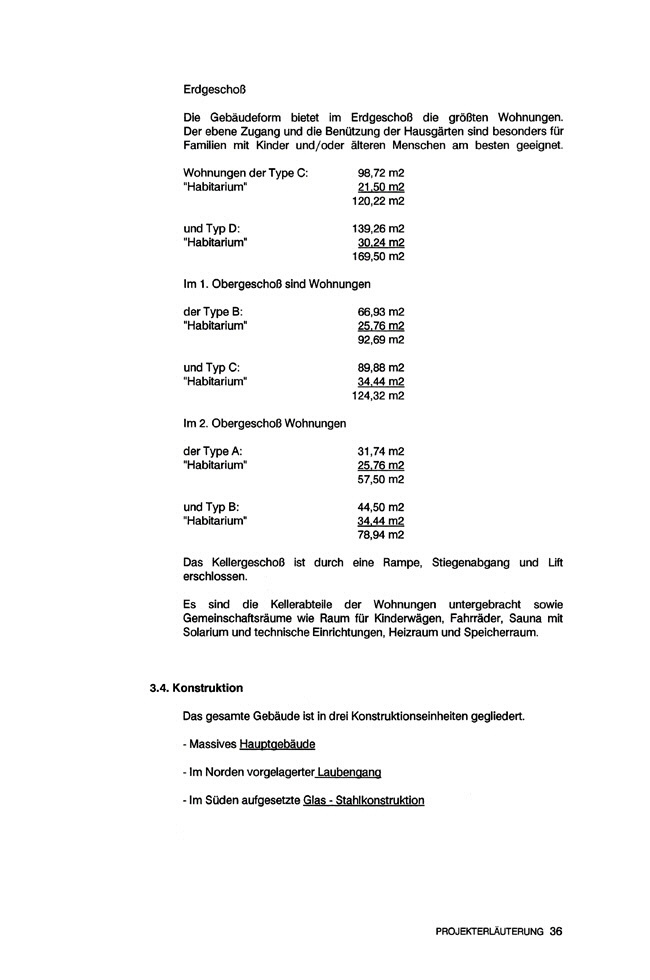 Erdgeschoß

Die Gebäudeform bietet im Erdgeschoß die größten Wohnungen. Der ebene Zugang und die Benützung der Hausgärten sind besonders für Familien mit Kinder und/oder älteren Menschen am besten geeignet.

| | |
|---|---|
| Wohnungen der Type C: | 98,72 m2 |
| "Habitarium" | 21,50 m2 |
| | 120,22 m2 |

| | |
|---|---|
| und Typ D: | 139,26 m2 |
| "Habitarium" | 30,24 m2 |
| | 169,50 m2 |

Im 1. Obergeschoß sind Wohnungen

| | |
|---|---|
| der Type B: | 66,93 m2 |
| "Habitarium" | 25,76 m2 |
| | 92,69 m2 |

| | |
|---|---|
| und Typ C: | 89,88 m2 |
| "Habitarium" | 34,44 m2 |
| | 124,32 m2 |

Im 2. Obergeschoß Wohnungen

| | |
|---|---|
| der Type A: | 31,74 m2 |
| "Habitarium" | 25,76 m2 |
| | 57,50 m2 |

| | |
|---|---|
| und Typ B: | 44,50 m2 |
| "Habitarium" | 34,44 m2 |
| | 78,94 m2 |

Das Kellergeschoß ist durch eine Rampe, Stiegenabgang und Lift erschlossen.

Es sind die Kellerabteile der Wohnungen untergebracht sowie Gemeinschaftsräume wie Raum für Kinderwägen, Fahrräder, Sauna mit Solarium und technische Einrichtungen, Heizraum und Speicherraum.

3.4. Konstruktion

Das gesamte Gebäude ist in drei Konstruktionseinheiten gegliedert.

- Massives Hauptgebäude

- Im Norden vorgelagerter Laubengang

- Im Süden aufgesetzte Glas - Stahlkonstruktion

PROJEKTERLÄUTERUNG 36